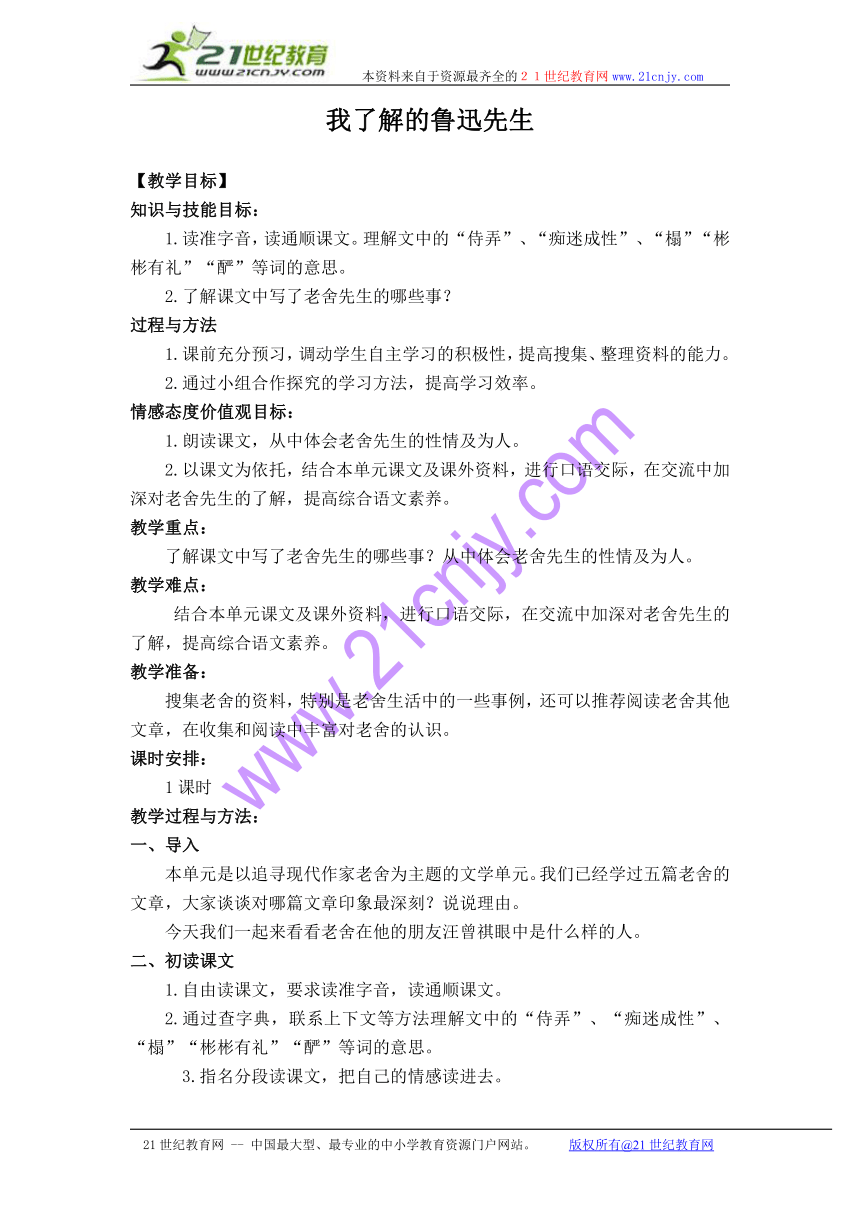 21世纪教育 www.21cnjy.com 本资料来自于资源最齐全的２１世纪教育网www.21cnjy.com

我了解的鲁迅先生

【教学目标】

知识与技能目标：

1.读准字音，读通顺课文。理解文中的“侍弄”、“痴迷成性”、“榻”“彬彬有礼”“酽”等词的意思。

2.了解课文中写了老舍先生的哪些事？

过程与方法

1.课前充分预习，调动学生自主学习的积极性，提高搜集、整理资料的能力。

2.通过小组合作探究的学习方法，提高学习效率。

情感态度价值观目标：

1.朗读课文，从中体会老舍先生的性情及为人。

2.以课文为依托，结合本单元课文及课外资料，进行口语交际，在交流中加深对老舍先生的了解，提高综合语文素养。

教学重点：

了解课文中写了老舍先生的哪些事？从中体会老舍先生的性情及为人。

教学难点：

结合本单元课文及课外资料，进行口语交际，在交流中加深对老舍先生的了解，提高综合语文素养。

教学准备：

搜集老舍的资料，特别是老舍生活中的一些事例，还可以推荐阅读老舍其他文章，在收集和阅读中丰富对老舍的认识。

课时安排：

1课时

教学过程与方法：

一、导入

本单元是以追寻现代作家老舍为主题的文学单元。我们已经学过五篇老舍的文章，大家谈谈对哪篇文章印象最深刻？说说理由。

今天我们一起来看看老舍在他的朋友汪曾祺眼中是什么样的人。

二、初读课文

1.自由读课文，要求读准字音，读通顺课文。

2.通过查字典，联系上下文等方法理解文中的“侍弄”、“痴迷成性”、“榻”“彬彬有礼”“酽”等词的意思。

3.指名分段读课文，把自己的情感读进去。

www.21cnjy.com

21世纪教育网 -- 中国最大型、最专业的中小学教育资源门户网站。 版权所有@21世纪教育网